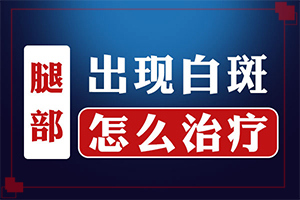 腿部

出现白斑

怎么治疗